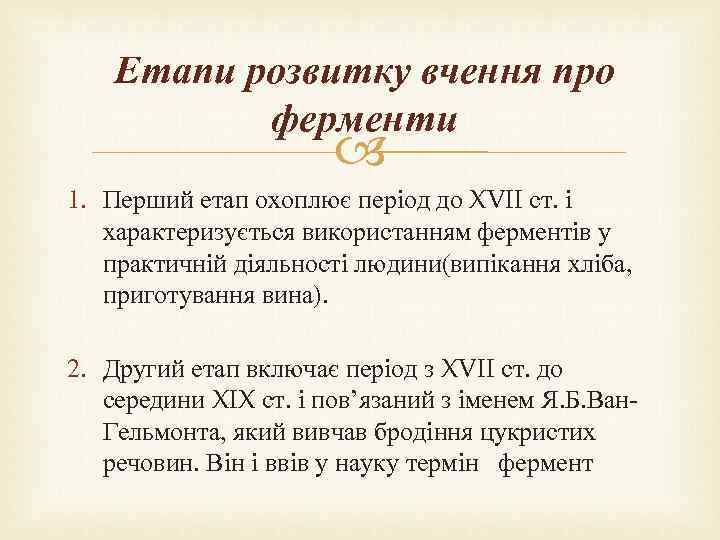 Етапи розвитку вчення про ферменти

1. Перший етап охоплює період до XVII ст. і характеризується використанням ферментів у практичній діяльності людини(випікання хліба, приготування вина).

2. Другий етап включає період з XVII ст. до середини XIX ст. і пов’язаний з іменем Я.Б.Ван-Гельмонта, який вивчав бродіння цукристих речовин. Він і ввів у науку термін фермент